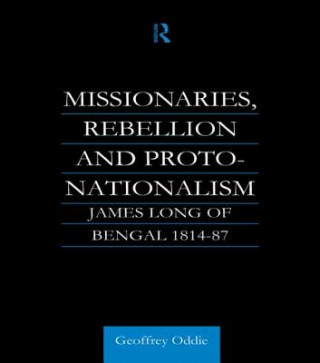 R

MISSIONARIES, REBELLION AND PROTO-NATIONALISM

JAMES LONG OF BENGAL 1814-87

Geoffrey Oddie